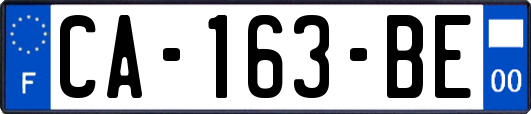 F

CA-163-BE

00